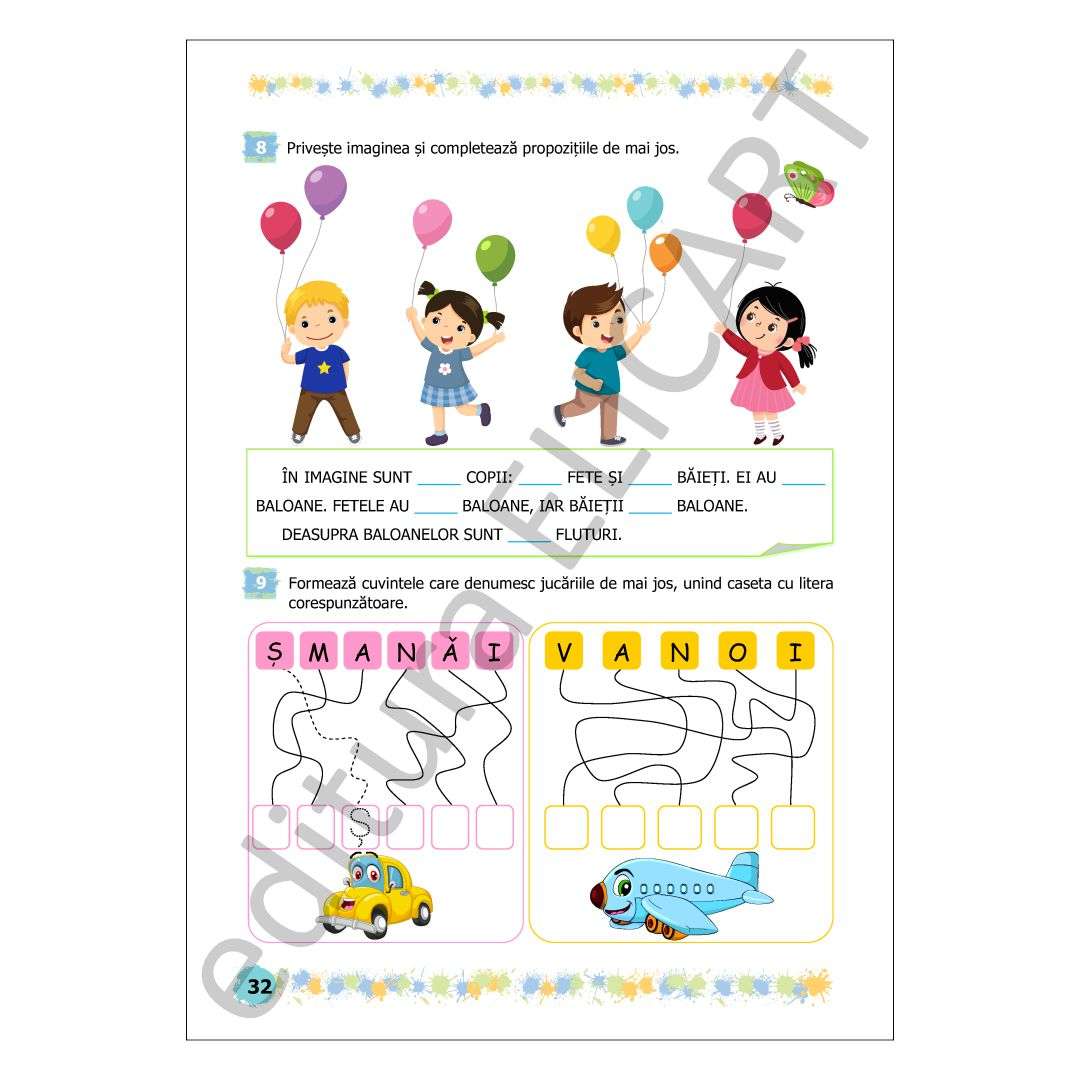 8 Privește imaginea și completează propozițiile de mai jos.

ÎN IMAGINE SUNT ____ COPII: ____ FETE ȘI ____ BĂIEȚI. EI AU ____ BALOANE. FETELE AU ____ BALOANE, IAR BĂIEȚII ____ BALOANE.

DEASUPRA BALOANELOR SUNT ____ FLUTURI.

9 Formează cuvintele care denumesc jucăriile de mai jos, unind caseta cu litera corespunzătoare.

Ș M A N Ă I

Ș

V A N O I

32

editura ELICART